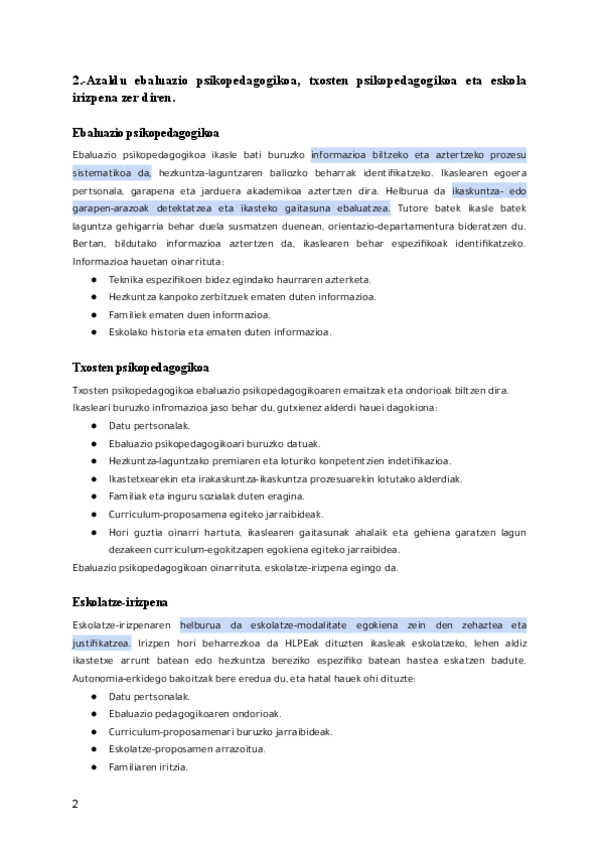 2.-Azaldu ebaluazio psikopedagogikoa, txosten psikopedagogikoa eta eskola irizpena zer diren.

Ebaluazio psikopedagogikoa

Ebaluazio psikopedagogikoa ikasle bati buruzko informazioa biltzeko eta aztertzeko prozesu sistematikoa da, hezkuntza-laguntzaren baliozko beharrak identifikatzeko. Ikaslearen egoera pertsonala, garapena eta jarduera akademikoa aztertzen dira. Helburua da ikaskuntza- edo garapen-arazoak detektatzea eta ikasteko gaitasuna ebaluatzea. Tutore batek ikasle batek laguntza gehigarria behar duela susmatzen duenean, orientazio-departamentura bideratzen du. Bertan, bildutako informazioa aztertzen da, ikaslearen behar espezifikoak identifikatzeko. Informazioa hauetan oinarrituta:

● Teknika espezifikoen bidez egindako haurraren azterketa.
● Hezkuntza kanpoko zerbitzuek ematen duten informazioa.
● Familiek ematen duen informazioa.
● Eskolako historia eta ematen duten informazioa.

Txosten psikopedagogikoa

Txosten psikopedagogikoa ebaluazio psikopedagogikoaren emaitzak eta ondorioak biltzen dira. Ikasleari buruzko infromazioa jaso behar du, gutxienez alderdi hauei dagokiona:

● Datu pertsonalak.
● Ebaluazio psikopedagogikoari buruzko datuak.
● Hezkuntza-laguntzako premiaren eta loturiko konpetentzien indetifikazioa.
● Ikastetxearekin eta irakaskuntza-ikaskuntza prozesuarekin lotutako alderdiak.
● Familiak eta inguru sozialak duten eragina.
● Curriculum-proposamena egiteko jarraibideak.
● Hori guztia oinarri hartuta, ikaslearen gaitasunak ahalaik eta gehiena garatzen lagun dezakeen curriculum-egokitzapen egokiena egiteko jarraibidea.

Ebaluazio psikopedagogikoan oinarrituta, eskolatze-irizpena egingo da.

Eskolatze-irizpena

Eskolatze-irizpenaren helburua da eskolatze-modalitate egokiena zein den zehaztea eta justifikatzea. Irizpen hori beharrezkoa da HLPEak dituzten ikasleak eskolatzeko, lehen aldiz ikastetxe arrunt batean edo hezkuntza bereziko espezifiko batean hastea eskatzen badute. Autonomia-erkidego bakoitzak bere eredua du, eta hatal hauek ohi dituzte:

● Datu pertsonalak.
● Ebaluazio pedagogikoaren ondorioak.
● Curriculum-proposamenari buruzko jarraibideak.
● Eskolatze-proposamen arrazoitua.
● Familiaren iritzia.

2